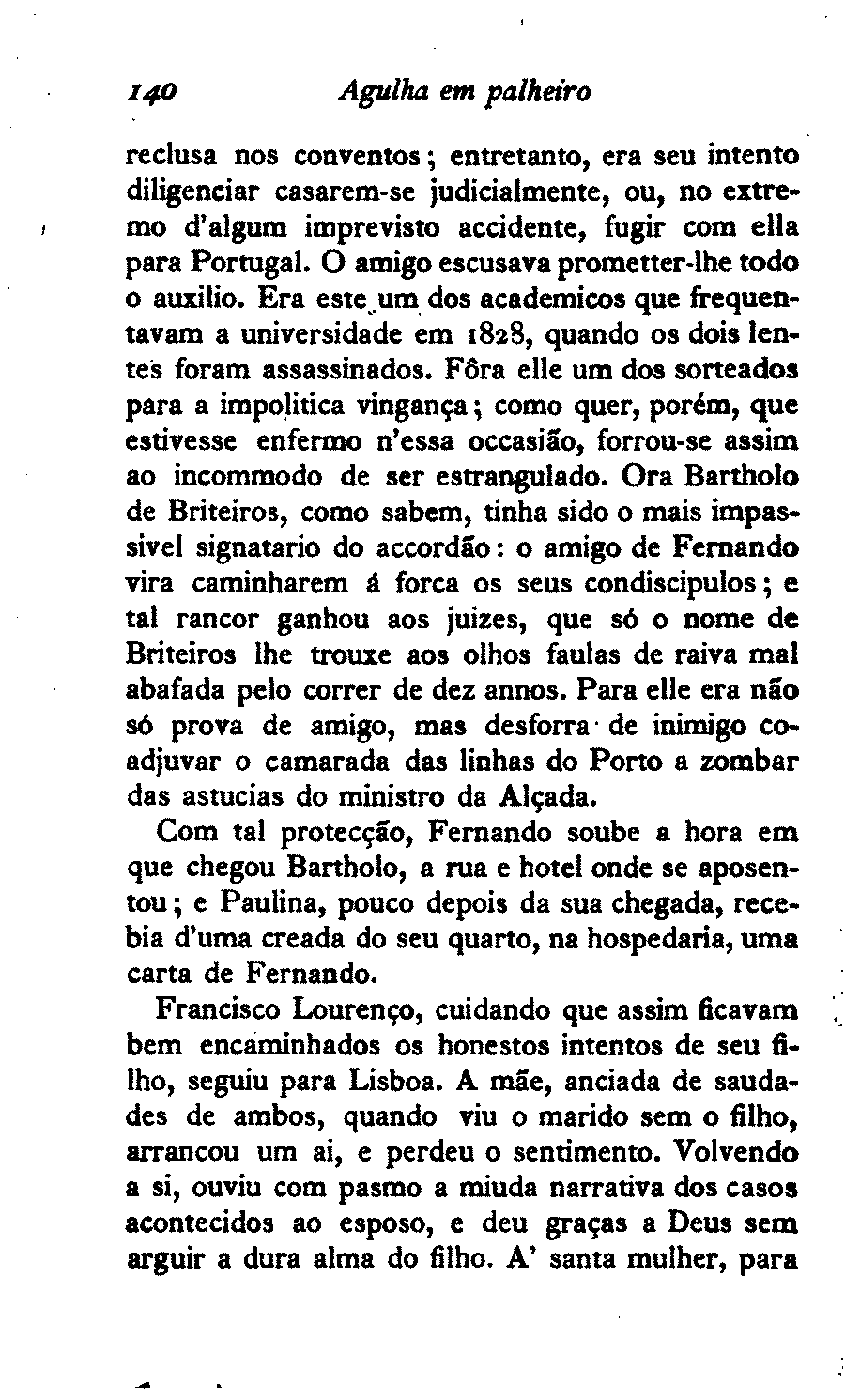 140 Agulha em palheiro

reclusa nos conventos; entretanto, era seu intento diligenciar casarem-se judicialmente, ou, no extremo d'algum imprevisto accidente, fugir com ella para Portugal. O amigo escusava prometter-lhe todo o auxilio. Era este um dos academicos que frequentavam a universidade em 1828, quando os dois lentes foram assassinados. Fôra elle um dos sorteados para a impolitica vingança; como quer, porém, que estivesse enfermo n'essa occasião, forrou-se assim ao incommodo de ser estrangulado. Ora Bartholo de Briteiros, como sabem, tinha sido o mais impassivel signatario do accordão: o amigo de Fernando vira caminharem á forca os seus condiscipulos; e tal rancor ganhou aos juizes, que só o nome de Briteiros lhe trouxe aos olhos faulas de raiva mal abafada pelo correr de dez annos. Para elle era não só prova de amigo, mas desforra de inimigo coadjuvar o camarada das linhas do Porto a zombar das astucias do ministro da Alçada.

Com tal protecção, Fernando soube a hora em que chegou Bartholo, a rua e hotel onde se aposentou; e Paulina, pouco depois da sua chegada, recebia d'uma creada do seu quarto, na hospedaria, uma carta de Fernando.

Francisco Lourenço, cuidando que assim ficavam bem encaminhados os honestos intentos de seu filho, seguiu para Lisboa. A mãe, anciada de saudades de ambos, quando viu o marido sem o filho, arrancou um ai, e perdeu o sentimento. Volvendo a si, ouviu com pasmo a miuda narrativa dos casos acontecidos ao esposo, e deu graças a Deus sem arguir a dura alma do filho. A' santa mulher, para